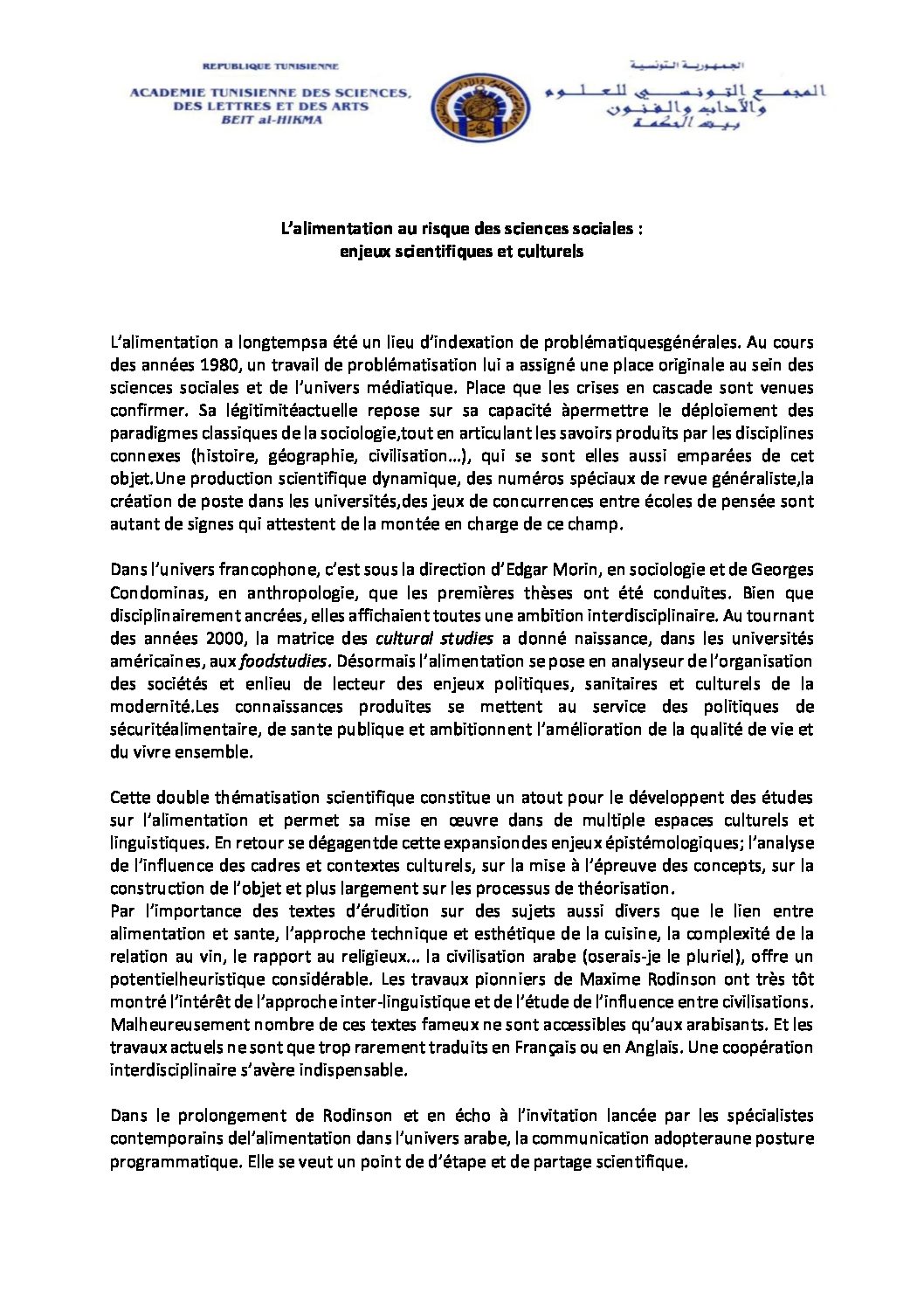 REPUBLIQUE TUNISIENNE
ACADEMIE TUNISIENNE DES SCIENCES, DES LETTRES ET DES ARTS
BEIT al-HIKMA

الجمهورية التونسية
المجمع التونسي للعلوم والآداب والفنون
بيت الحكمة

L'alimentation au risque des sciences sociales : enjeux scientifiques et culturels

L'alimentation a longtempsa été un lieu d'indexation de problématiquesgénérales. Au cours des années 1980, un travail de problématisation lui a assigné une place originale au sein des sciences sociales et de l'univers médiatique. Place que les crises en cascade sont venues confirmer. Sa légitimitéactuelle repose sur sa capacité àpermettre le déploiement des paradigmes classiques de la sociologie,tout en articulant les savoirs produits par les disciplines connexes (histoire, géographie, civilisation…), qui se sont elles aussi emparées de cet objet.Une production scientifique dynamique, des numéros spéciaux de revue généraliste,la création de poste dans les universités,des jeux de concurrences entre écoles de pensée sont autant de signes qui attestent de la montée en charge de ce champ.

Dans l'univers francophone, c'est sous la direction d'Edgar Morin, en sociologie et de Georges Condominas, en anthropologie, que les premières thèses ont été conduites. Bien que disciplinairement ancrées, elles affichaient toutes une ambition interdisciplinaire. Au tournant des années 2000, la matrice des cultural studies a donné naissance, dans les universités américaines, aux foodstudies. Désormais l'alimentation se pose en analyseur de l'organisation des sociétés et enlieu de lecteur des enjeux politiques, sanitaires et culturels de la modernité.Les connaissances produites se mettent au service des politiques de sécuritéalimentaire, de sante publique et ambitionnent l'amélioration de la qualité de vie et du vivre ensemble.

Cette double thématisation scientifique constitue un atout pour le développent des études sur l'alimentation et permet sa mise en œuvre dans de multiple espaces culturels et linguistiques. En retour se dégagentde cette expansiondes enjeux épistémologiques; l'analyse de l'influence des cadres et contextes culturels, sur la mise à l'épreuve des concepts, sur la construction de l'objet et plus largement sur les processus de théorisation.
Par l'importance des textes d'érudition sur des sujets aussi divers que le lien entre alimentation et sante, l'approche technique et esthétique de la cuisine, la complexité de la relation au vin, le rapport au religieux... la civilisation arabe (oserais-je le pluriel), offre un potentielheuristique considérable. Les travaux pionniers de Maxime Rodinson ont très tôt montré l'intérêt de l'approche inter-linguistique et de l'étude de l'influence entre civilisations. Malheureusement nombre de ces textes fameux ne sont accessibles qu'aux arabisants. Et les travaux actuels ne sont que trop rarement traduits en Français ou en Anglais. Une coopération interdisciplinaire s'avère indispensable.

Dans le prolongement de Rodinson et en écho à l'invitation lancée par les spécialistes contemporains del'alimentation dans l'univers arabe, la communication adopteraune posture programmatique. Elle se veut un point de d'étape et de partage scientifique.